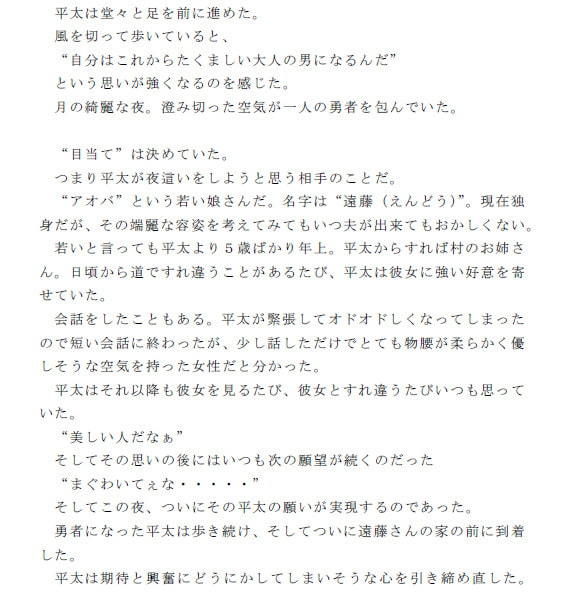 平太は堂々と足を前に進めた。
風を切って歩いていると、
“自分はこれからたくましい大人の男になるんだ”
という思いが強くなるのを感じた。
月の綺麗な夜。澄み切った空気が一人の勇者を包んでいた。

“目当て”は決めていた。
つまり平太が夜這いをしようと思う相手のことだ。
“アオバ”という若い娘さんだ。名字は“遠藤（えんどう）”。現在独身だが、その端麗な容姿を考えてみてもいつ夫が出来てもおかしくない。
若いと言っても平太より５歳ばかり年上。平太からすれば村のお姉さん。日頃から道ですれ違うことがあるたび、平太は彼女に強い好意を寄せていた。
会話をしたこともある。平太が緊張してオドオドしくなってしまったので短い会話に終わったが、少し話しただけでとても物腰が柔らかく優しそうな空気を持った女性だと分かった。
平太はそれ以降も彼女を見るたび、彼女とすれ違うたびいつも思っていた。
“美しい人だなぁ”
そしてその思いの後にはいつも次の願望が続くのだった
“まぐわいてぇな・・・・・”
そしてこの夜、ついにその平太の願いが実現するのであった。
勇者になった平太は歩き続け、そしてついに遠藤さんの家の前に到着した。
平太は期待と興奮にどうにかしてしまいそうな心を引き締め直した。